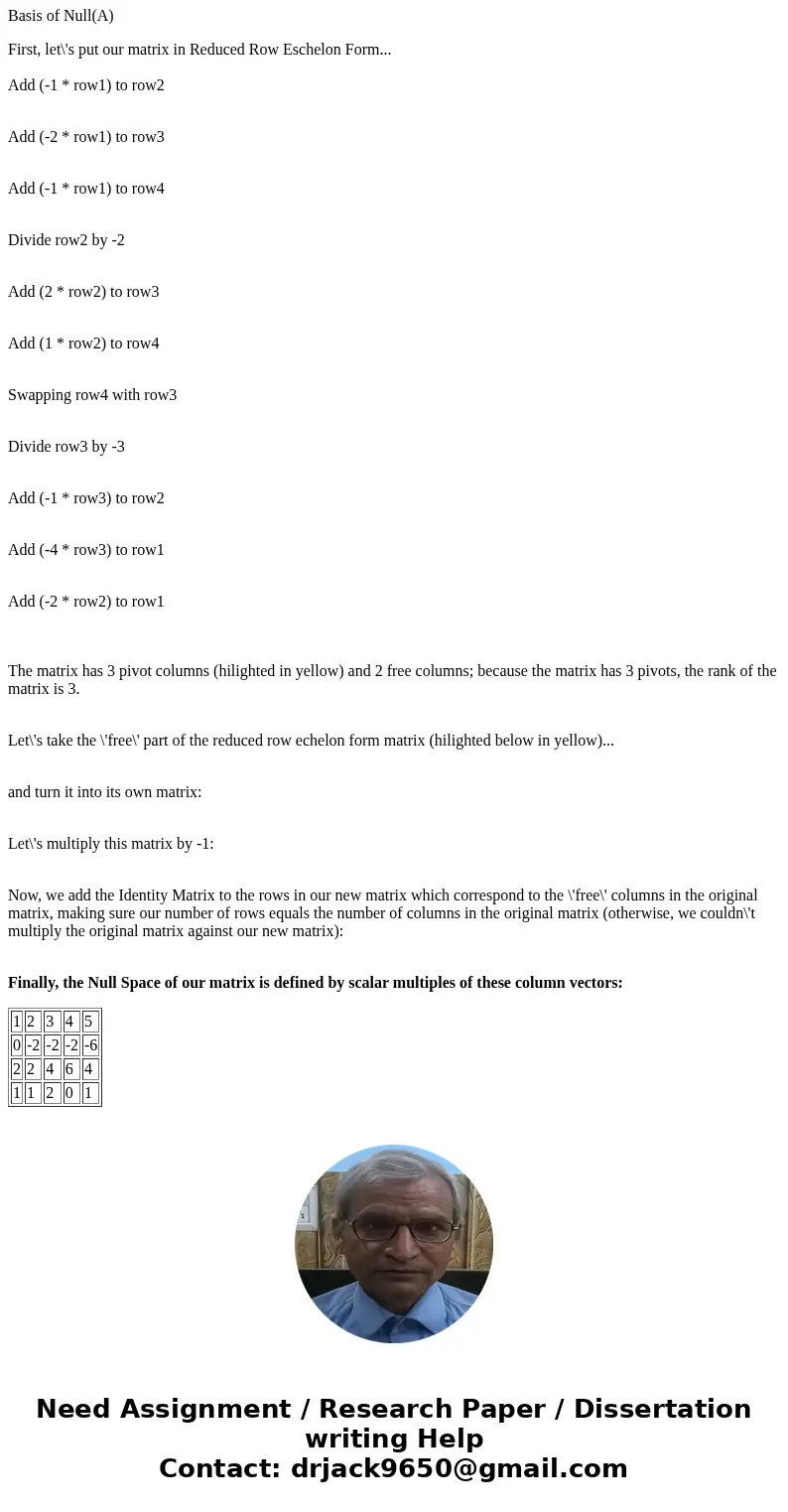 Basis of Null(A)

First, let\'s put our matrix in Reduced Row Eschelon Form...

Add (-1 * row1) to row2

Add (-2 * row1) to row3

Add (-1 * row1) to row4

Divide row2 by -2

Add (2 * row2) to row3

Add (1 * row2) to row4

Swapping row4 with row3

Divide row3 by -3

Add (-1 * row3) to row2

Add (-4 * row3) to row1

Add (-2 * row2) to row1

The matrix has 3 pivot columns (hilighted in yellow) and 2 free columns; because the matrix has 3 pivots, the rank of the matrix is 3.

Let\'s take the \'free\' part of the reduced row echelon form matrix (hilighted below in yellow)...

and turn it into its own matrix:

Let\'s multiply this matrix by -1:

Now, we add the Identity Matrix to the rows in our new matrix which correspond to the \'free\' columns in the original matrix, making sure our number of rows equals the number of columns in the original matrix (otherwise, we couldn\'t multiply the original matrix against our new matrix):

**Finally, the Null Space of our matrix is defined by scalar multiples of these column vectors:**

| 1 | 2 | 3 | 4 | 5 |
|---|---|---|---|---|
| 0 | -2 | -2 | -2 | -6 |
| 2 | 2 | 4 | 6 | 4 |
| 1 | 1 | 2 | 0 | 1 |

Need Assignment / Research Paper / Dissertation writing Help
Contact: drjack9650@gmail.com